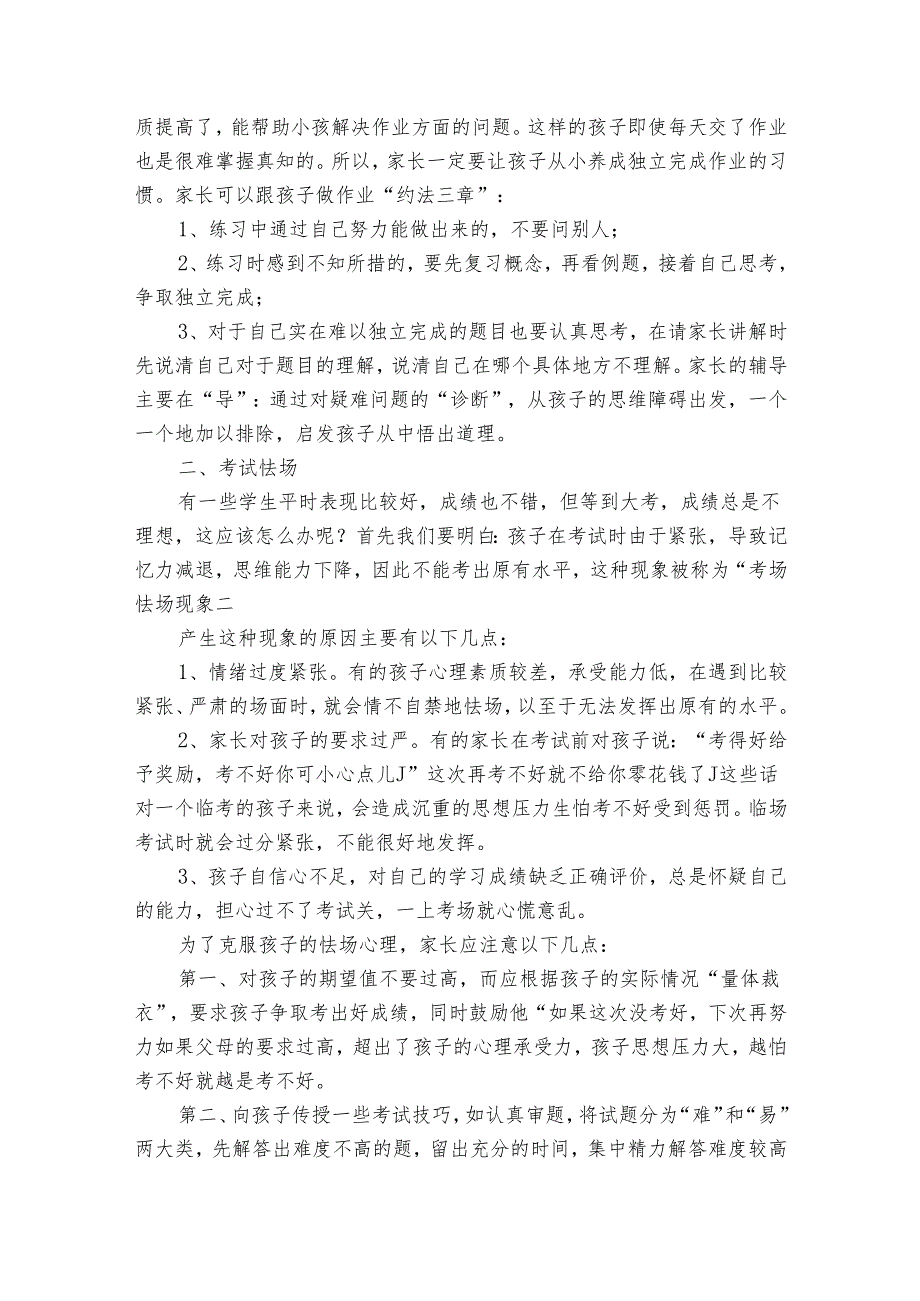 质提高了，能帮助小孩解决作业方面的问题。这样的孩子即使每天交了作业也是很难掌握真知的。所以，家长一定要让孩子从小养成独立完成作业的习惯。家长可以跟孩子做作业“约法三章”：

1、练习中通过自己努力能做出来的，不要问别人；

2、练习时感到不知所措的，要先复习概念，再看例题，接着自己思考，争取独立完成；

3、对于自己实在难以独立完成的题目也要认真思考，在请家长讲解时先说清自己对于题目的理解，说清自己在哪个具体地方不理解。家长的辅导主要在“导”：通过对疑难问题的“诊断”，从孩子的思维障碍出发，一个一个地加以排除，启发孩子从中悟出道理。

二、考试怯场

有一些学生平时表现比较好，成绩也不错，但等到大考，成绩总是不理想，这应该怎么办呢？首先我们要明白：孩子在考试时由于紧张，导致记忆力减退，思维能力下降，因此不能考出原有水平，这种现象被称为“考场怯场现象二

产生这种现象的原因主要有以下几点：

1、情绪过度紧张。有的孩子心理素质较差，承受能力低，在遇到比较紧张、严肃的场面时，就会情不自禁地怯场，以至于无法发挥出原有的水平。

2、家长对孩子的要求过严。有的家长在考试前对孩子说：“考得好给予奖励，考不好你可小心点儿J”这次再考不好就不给你零花钱了J这些话对一个临考的孩子来说，会造成沉重的思想压力生怕考不好受到惩罚。临场考试时就会过分紧张，不能很好地发挥。

3、孩子自信心不足，对自己的学习成绩缺乏正确评价，总是怀疑自己的能力，担心过不了考试关，一上考场就心慌意乱。

为了克服孩子的怯场心理，家长应注意以下几点：

第一、对孩子的期望值不要过高，而应根据孩子的实际情况“量体裁衣”，要求孩子争取考出好成绩，同时鼓励他“如果这次没考好，下次再努力如果父母的要求过高，超出了孩子的心理承受力，孩子思想压力大，越怕考不好就越是考不好。

第二、向孩子传授一些考试技巧，如认真审题，将试题分为“难”和“易”两大类，先解答出难度不高的题，留出充分的时间，集中精力解答难度较高